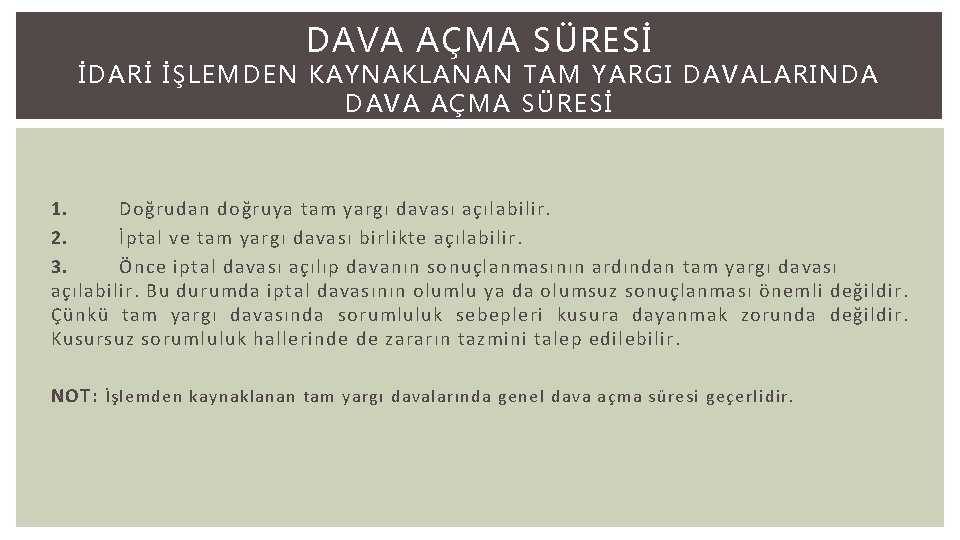 DAVA AÇMA SÜRESİ
İDARİ İŞLEMDEN KAYNAKLANAN TAM YARGI DAVALARINDA DAVA AÇMA SÜRESİ

1. Doğrudan doğruya tam yargı davası açılabilir.

2. İptal ve tam yargı davası birlikte açılabilir.

3. Önce iptal davası açılıp davanın sonuçlanmasının ardından tam yargı davası açılabilir. Bu durumda iptal davasının olumlu ya da olumsuz sonuçlanması önemli değildir. Çünkü tam yargı davasında sorumluluk sebepleri kusura dayanmak zorunda değildir. Kusursuz sorumluluk hallerinde de zararın tazmini talep edilebilir.

NOT: İşlemden kaynaklanan tam yargı davalarında genel dava açma süresi geçerlidir.